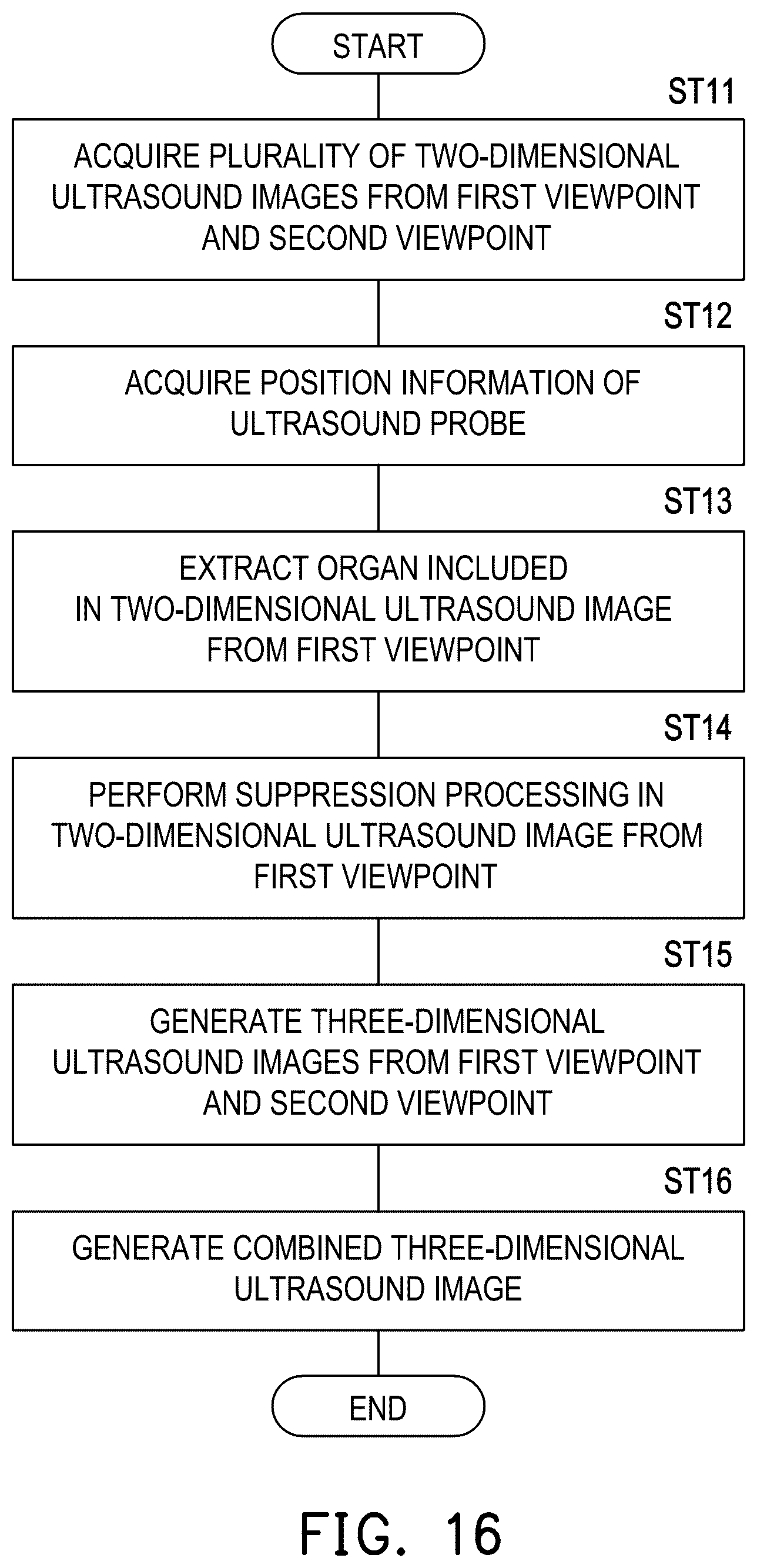 START

ST11

ACQUIRE PLURALITY OF TWO-DIMENSIONAL ULTRASOUND IMAGES FROM FIRST VIEWPOINT AND SECOND VIEWPOINT

ST12

ACQUIRE POSITION INFORMATION OF ULTRASOUND PROBE

ST13

EXTRACT ORGAN INCLUDED IN TWO-DIMENSIONAL ULTRASOUND IMAGE FROM FIRST VIEWPOINT

ST14

PERFORM SUPPRESSION PROCESSING IN TWO-DIMENSIONAL ULTRASOUND IMAGE FROM FIRST VIEWPOINT

ST15

GENERATE THREE-DIMENSIONAL ULTRASOUND IMAGES FROM FIRST VIEWPOINT AND SECOND VIEWPOINT

ST16

GENERATE COMBINED THREE-DIMENSIONAL ULTRASOUND IMAGE

END

FIG. 16